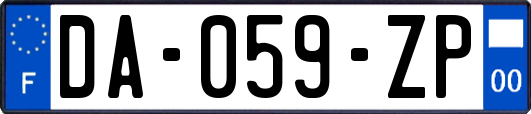 F
DA-059-ZP
00